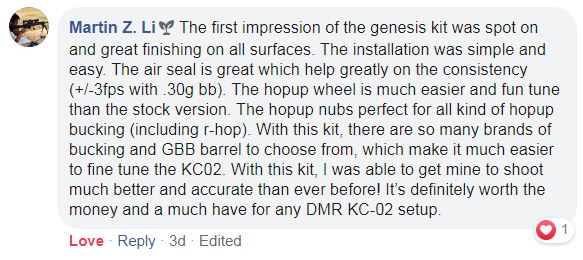 Martin Z. Li The first impression of the genesis kit was spot on and great finishing on all surfaces. The installation was simple and easy. The air seal is great which help greatly on the consistency (+/-3fps with .30g bb). The hopup wheel is much easier and fun tune than the stock version. The hopup nubs perfect for all kind of hopup bucking (including r-hop). With this kit, there are so many brands of bucking and GBB barrel to choose from, which make it much easier to fine tune the KC02. With this kit, I was able to get mine to shoot much better and accurate than ever before! It's definitely worth the money and a much have for any DMR KC-02 setup.

1

Love · Reply · 3d · Edited